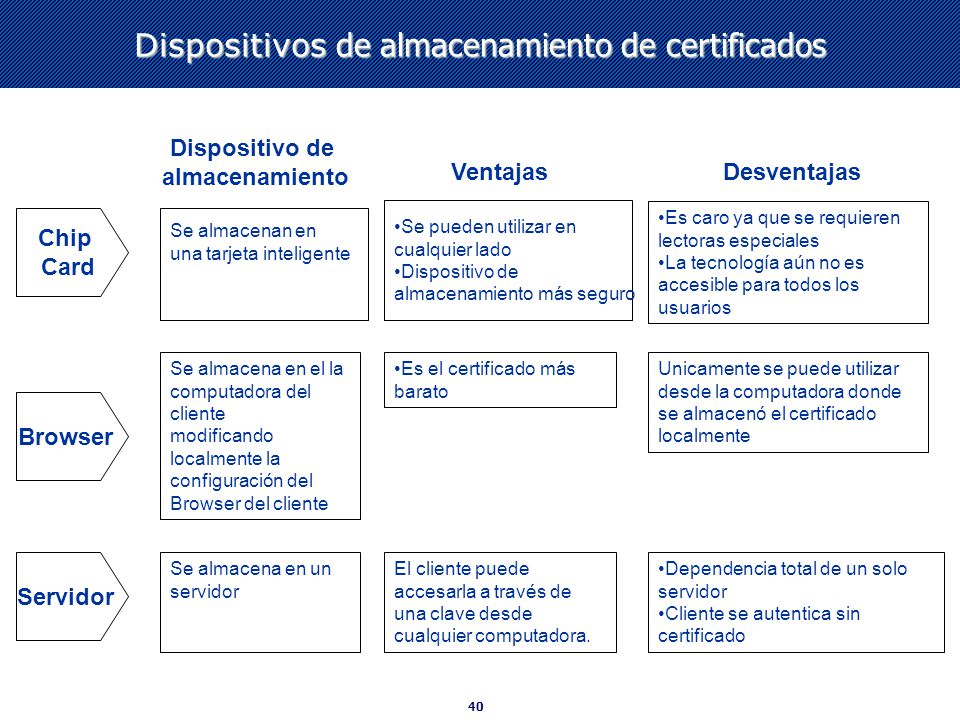 Dispositivos de almacenamiento de certificados

| | Dispositivo de almacenamiento | Ventajas | Desventajas |
|---|---|---|---|
| Chip Card | Se almacenan en una tarjeta inteligente | •Se pueden utilizar en cualquier lado •Dispositivo de almacenamiento más seguro | •Es caro ya que se requieren lectoras especiales •La tecnología aún no es accesible para todos los usuarios |
| Browser | Se almacena en el la computadora del cliente modificando localmente la configuración del Browser del cliente | •Es el certificado más barato | Unicamente se puede utilizar desde la computadora donde se almacenó el certificado localmente |
| Servidor | Se almacena en un servidor | El cliente puede accesarla a través de una clave desde cualquier computadora. | •Dependencia total de un solo servidor •Cliente se autentica sin certificado |

40